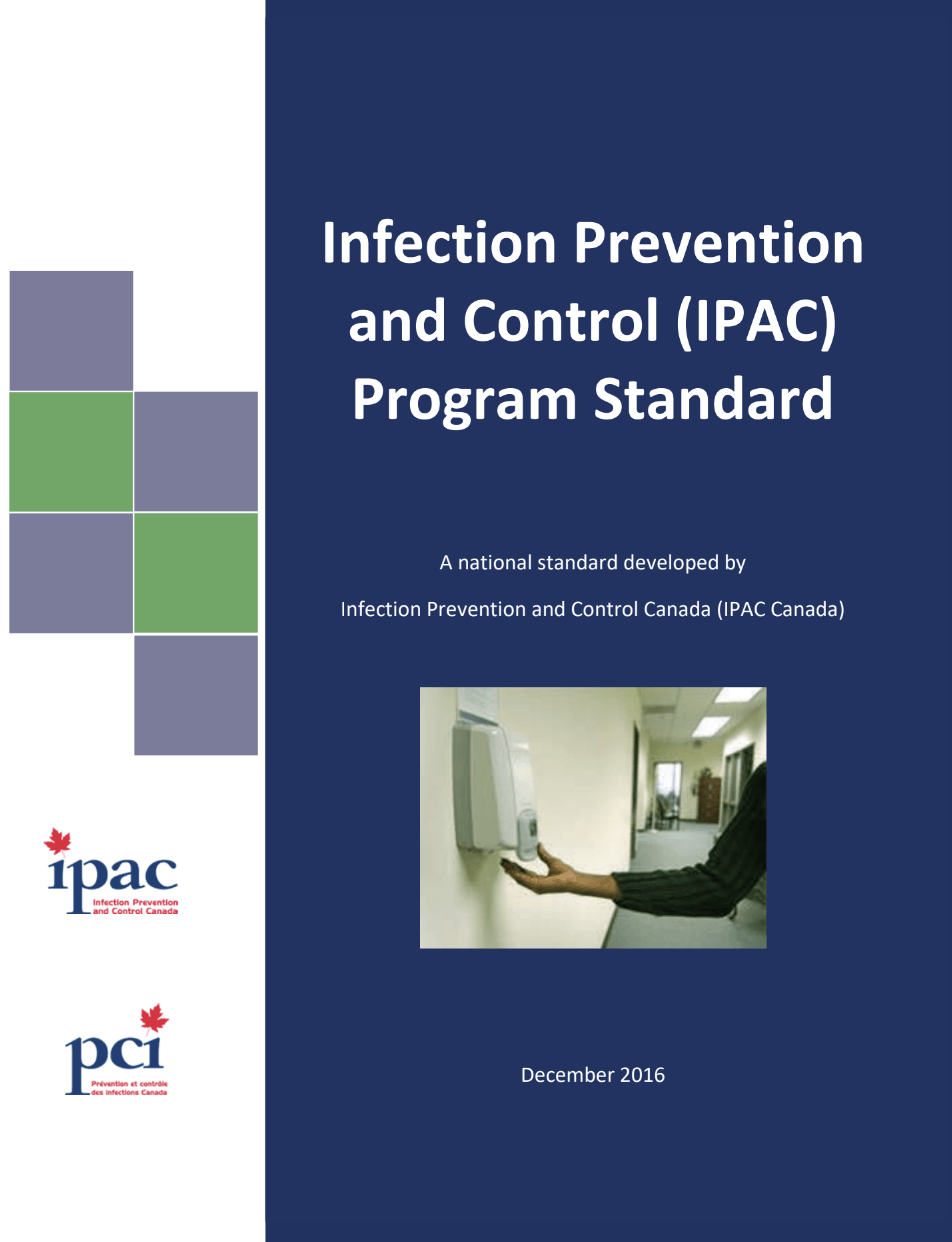 Infection Prevention and Control (IPAC) Program Standard

A national standard developed by

Infection Prevention and Control Canada (IPAC Canada)

ipac
Infection Prevention and Control Canada

pci
Prévention et contrôle des infections Canada

December 2016